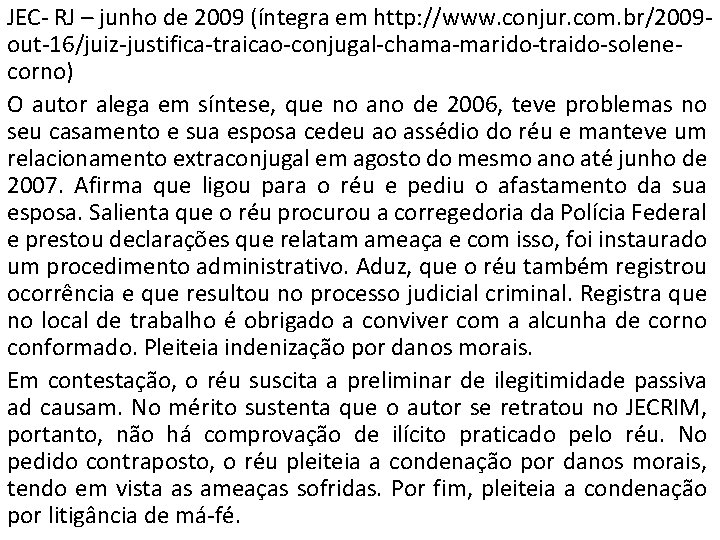 JEC- RJ – junho de 2009 (íntegra em http://www.conjur.com.br/2009-out-16/juiz-justifica-traicao-conjugal-chama-marido-traido-solene-corno)

O autor alega em síntese, que no ano de 2006, teve problemas no seu casamento e sua esposa cedeu ao assédio do réu e manteve um relacionamento extraconjugal em agosto do mesmo ano até junho de 2007. Afirma que ligou para o réu e pediu o afastamento da sua esposa. Salienta que o réu procurou a corregedoria da Polícia Federal e prestou declarações que relatam ameaça e com isso, foi instaurado um procedimento administrativo. Aduz, que o réu também registrou ocorrência e que resultou no processo judicial criminal. Registra que no local de trabalho é obrigado a conviver com a alcunha de corno conformado. Pleiteia indenização por danos morais.

Em contestação, o réu suscita a preliminar de ilegitimidade passiva ad causam. No mérito sustenta que o autor se retratou no JECRIM, portanto, não há comprovação de ilícito praticado pelo réu. No pedido contraposto, o réu pleiteia a condenação por danos morais, tendo em vista as ameaças sofridas. Por fim, pleiteia a condenação por litigância de má-fé.